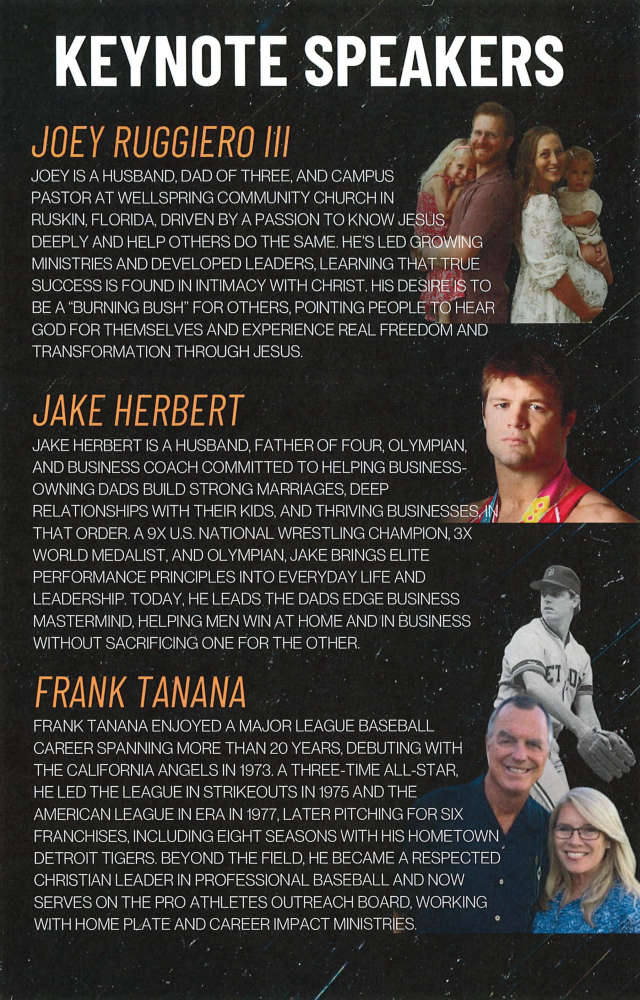 KEYNOTE SPEAKERS

JOEY RUGGIERO III

JOEY IS A HUSBAND, DAD OF THREE, AND CAMPUS PASTOR AT WELLSPRING COMMUNITY CHURCH IN RUSKIN, FLORIDA, DRIVEN BY A PASSION TO KNOW JESUS DEEPLY AND HELP OTHERS DO THE SAME. HE'S LED GROWING MINISTRIES AND DEVELOPED LEADERS, LEARNING THAT TRUE SUCCESS IS FOUND IN INTIMACY WITH CHRIST. HIS DESIRE IS TO BE A "BURNING BUSH" FOR OTHERS, POINTING PEOPLE TO HEAR GOD FOR THEMSELVES AND EXPERIENCE REAL FREEDOM AND TRANSFORMATION THROUGH JESUS.

JAKE HERBERT

JAKE HERBERT IS A HUSBAND, FATHER OF FOUR, OLYMPIAN, AND BUSINESS COACH COMMITTED TO HELPING BUSINESS-OWNING DADS BUILD STRONG MARRIAGES, DEEP RELATIONSHIPS WITH THEIR KIDS, AND THRIVING BUSINESSES, IN THAT ORDER. A 9X U.S. NATIONAL WRESTLING CHAMPION, 3X WORLD MEDALIST, AND OLYMPIAN, JAKE BRINGS ELITE PERFORMANCE PRINCIPLES INTO EVERYDAY LIFE AND LEADERSHIP. TODAY, HE LEADS THE DADS EDGE BUSINESS MASTERMIND, HELPING MEN WIN AT HOME AND IN BUSINESS WITHOUT SACRIFICING ONE FOR THE OTHER.

FRANK TANANA

FRANK TANANA ENJOYED A MAJOR LEAGUE BASEBALL CAREER SPANNING MORE THAN 20 YEARS, DEBUTING WITH THE CALIFORNIA ANGELS IN 1973. A THREE-TIME ALL-STAR, HE LED THE LEAGUE IN STRIKEOUTS IN 1975 AND THE AMERICAN LEAGUE IN ERA IN 1977, LATER PITCHING FOR SIX FRANCHISES, INCLUDING EIGHT SEASONS WITH HIS HOMETOWN DETROIT TIGERS. BEYOND THE FIELD, HE BECAME A RESPECTED CHRISTIAN LEADER IN PROFESSIONAL BASEBALL AND NOW SERVES ON THE PRO ATHLETES OUTREACH BOARD, WORKING WITH HOME PLATE AND CAREER IMPACT MINISTRIES.